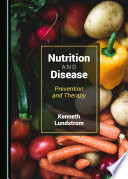 Nutrition
AND
Disease

Prevention and Therapy

Kenneth Lundstrom